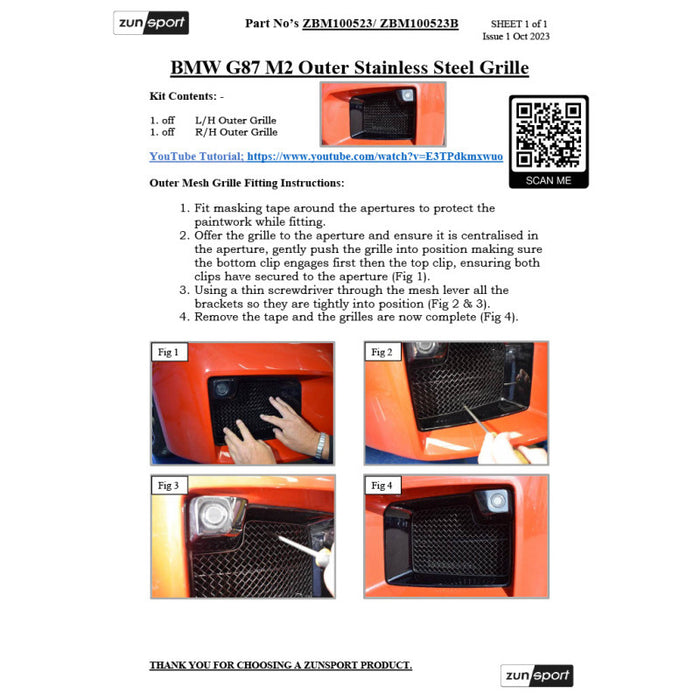 zunsport

Part No's ZBM100523/ ZBM100523B

SHEET 1 of 1
Issue 1 Oct 2023

BMW G87 M2 Outer Stainless Steel Grille

Kit Contents: -

1. off L/H Outer Grille
1. off R/H Outer Grille

YouTube Tutorial; https://www.youtube.com/watch?v=E3TPdkmxwuo

SCAN ME

Outer Mesh Grille Fitting Instructions:

1. Fit masking tape around the apertures to protect the paintwork while fitting.
2. Offer the grille to the aperture and ensure it is centralised in the aperture, gently push the grille into position making sure the bottom clip engages first then the top clip, ensuring both clips have secured to the aperture (Fig 1).
3. Using a thin screwdriver through the mesh lever all the brackets so they are tightly into position (Fig 2 & 3).
4. Remove the tape and the grilles are now complete (Fig 4).

Fig 1

Fig 2

Fig 3

Fig 4

THANK YOU FOR CHOOSING A ZUNSPORT PRODUCT.

zunsport